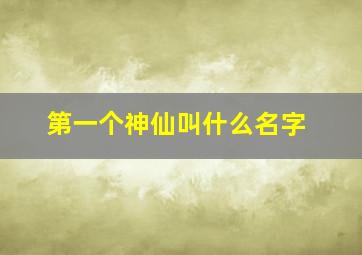 第一个神仙叫什么名字